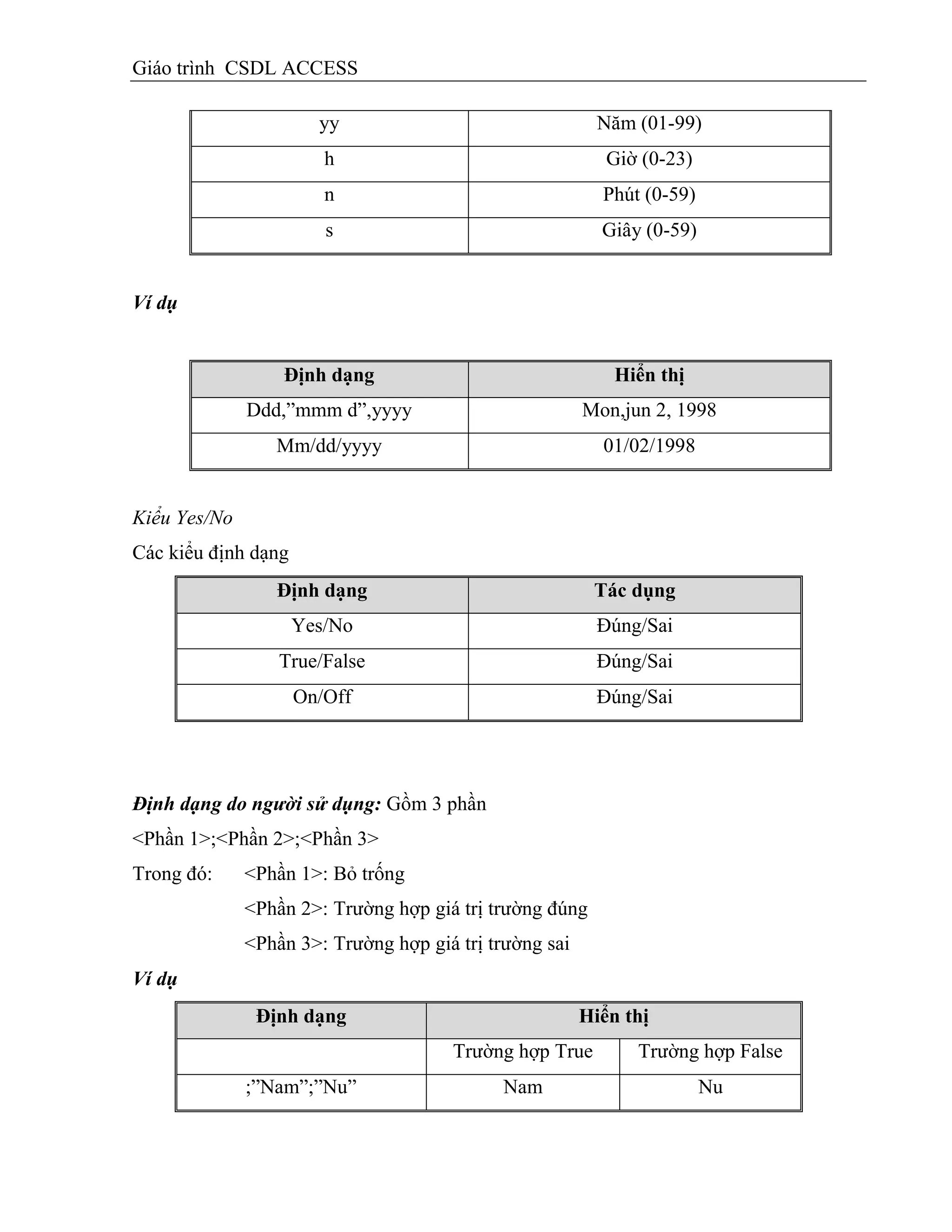 Giáo trình CSDL ACCESS

| yy | Năm (01-99) |
|---|---|
| h | Giờ (0-23) |
| n | Phút (0-59) |
| s | Giây (0-59) |

Ví dụ

| Định dạng | Hiển thị |
|---|---|
| Ddd,”mmm d”,yyyy | Mon,jun 2, 1998 |
| Mm/dd/yyyy | 01/02/1998 |

Kiểu Yes/No

Các kiểu định dạng

| Định dạng | Tác dụng |
|---|---|
| Yes/No | Đúng/Sai |
| True/False | Đúng/Sai |
| On/Off | Đúng/Sai |

Định dạng do người sử dụng: Gồm 3 phần

<Phần 1>;<Phần 2>;<Phần 3>

Trong đó: <Phần 1>: Bỏ trống

<Phần 2>: Trường hợp giá trị trường đúng

<Phần 3>: Trường hợp giá trị trường sai

Ví dụ

| Định dạng | Hiển thị | |
|---|---|---|
| | Trường hợp True | Trường hợp False |
| ;”Nam”;”Nu” | Nam | Nu |